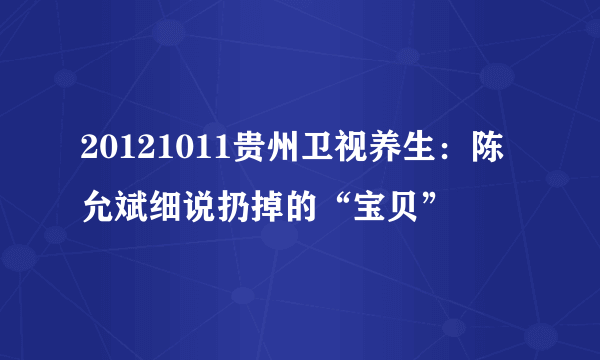 20121011贵州卫视养生：陈允斌细说扔掉的“宝贝”